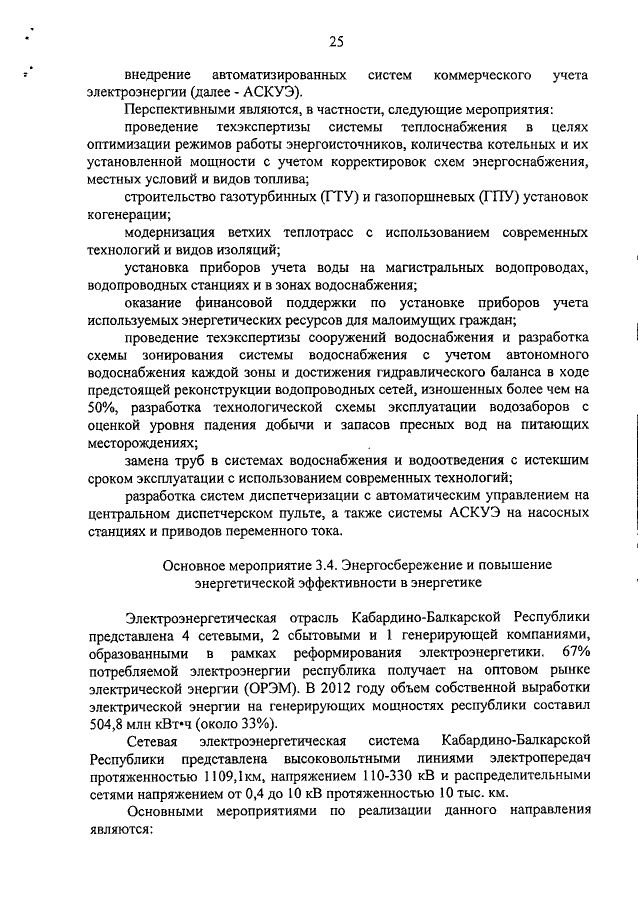 25

внедрение автоматизированных систем коммерческого учета электроэнергии (далее - АСКУЭ).

Перспективными являются, в частности, следующие мероприятия:

проведение техэкспертизы системы теплоснабжения в целях оптимизации режимов работы энергоисточников, количества котельных и их установленной мощности с учетом корректировок схем энергоснабжения, местных условий и видов топлива;

строительство газотурбинных (ГТУ) и газопоршневых (ГПУ) установок когенерации;

модернизация ветхих теплотрасс с использованием современных технологий и видов изоляций;

установка приборов учета воды на магистральных водопроводах, водопроводных станциях и в зонах водоснабжения;

оказание финансовой поддержки по установке приборов учета используемых энергетических ресурсов для малоимущих граждан;

проведение техэкспертизы сооружений водоснабжения и разработка схемы зонирования системы водоснабжения с учетом автономного водоснабжения каждой зоны и достижения гидравлического баланса в ходе предстоящей реконструкции водопроводных сетей, изношенных более чем на 50%, разработка технологической схемы эксплуатации водозаборов с оценкой уровня падения добычи и запасов пресных вод на питающих месторождениях;

замена труб в системах водоснабжения и водоотведения с истекшим сроком эксплуатации с использованием современных технологий;

разработка систем диспетчеризации с автоматическим управлением на центральном диспетчерском пульте, а также системы АСКУЭ на насосных станциях и приводов переменного тока.

Основное мероприятие 3.4. Энергосбережение и повышение энергетической эффективности в энергетике

Электроэнергетическая отрасль Кабардино-Балкарской Республики представлена 4 сетевыми, 2 сбытовыми и 1 генерирующей компаниями, образованными в рамках реформирования электроэнергетики. 67% потребляемой электроэнергии республика получает на оптовом рынке электрической энергии (ОРЭМ). В 2012 году объем собственной выработки электрической энергии на генерирующих мощностях республики составил 504,8 млн кВт•ч (около 33%).

Сетевая электроэнергетическая система Кабардино-Балкарской Республики представлена высоковольтными линиями электропередач протяженностью 1109,1км, напряжением 110-330 кВ и распределительными сетями напряжением от 0,4 до 10 кВ протяженностью 10 тыс. км.

Основными мероприятиями по реализации данного направления являются: